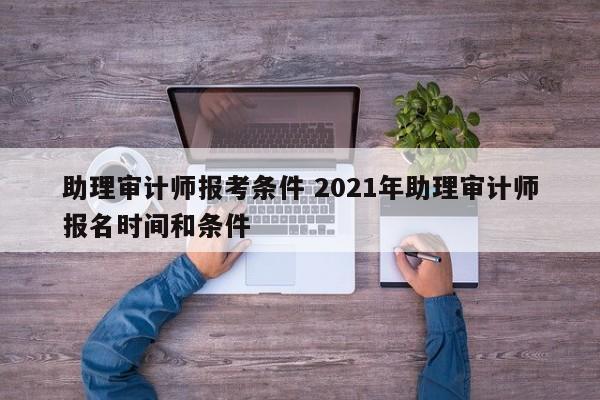 助理审计师报考条件 2021年助理审计师报名时间和条件